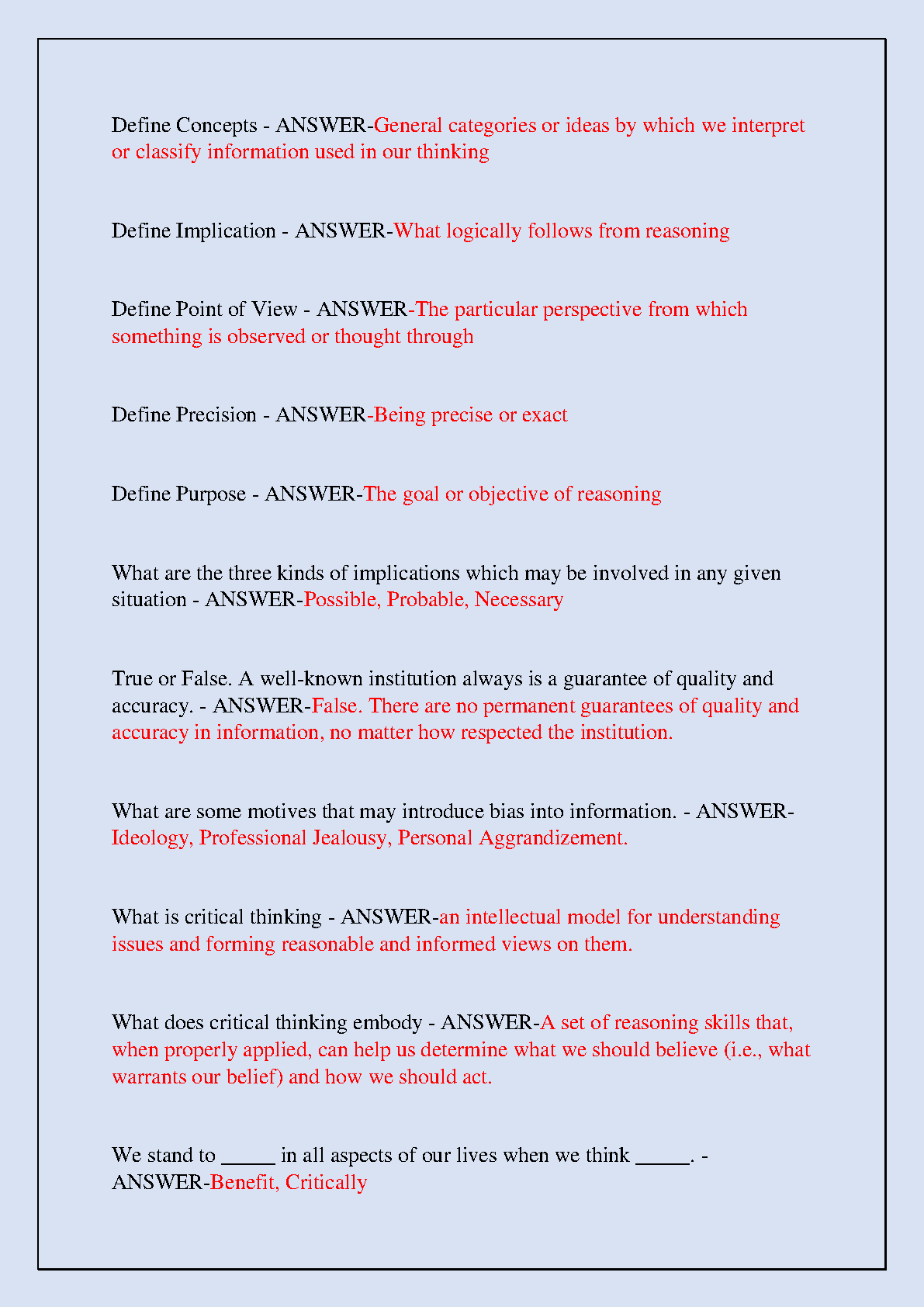 Define Concepts - ANSWER-General categories or ideas by which we interpret or classify information used in our thinking

Define Implication - ANSWER-What logically follows from reasoning

Define Point of View - ANSWER-The particular perspective from which something is observed or thought through

Define Precision - ANSWER-Being precise or exact

Define Purpose - ANSWER-The goal or objective of reasoning

What are the three kinds of implications which may be involved in any given situation - ANSWER-Possible, Probable, Necessary

True or False. A well-known institution always is a guarantee of quality and accuracy. - ANSWER-False. There are no permanent guarantees of quality and accuracy in information, no matter how respected the institution.

What are some motives that may introduce bias into information. - ANSWER-Ideology, Professional Jealousy, Personal Aggrandizement.

What is critical thinking - ANSWER-an intellectual model for understanding issues and forming reasonable and informed views on them.

What does critical thinking embody - ANSWER-A set of reasoning skills that, when properly applied, can help us determine what we should believe (i.e., what warrants our belief) and how we should act.

We stand to ____ in all aspects of our lives when we think ____. - ANSWER-Benefit, Critically